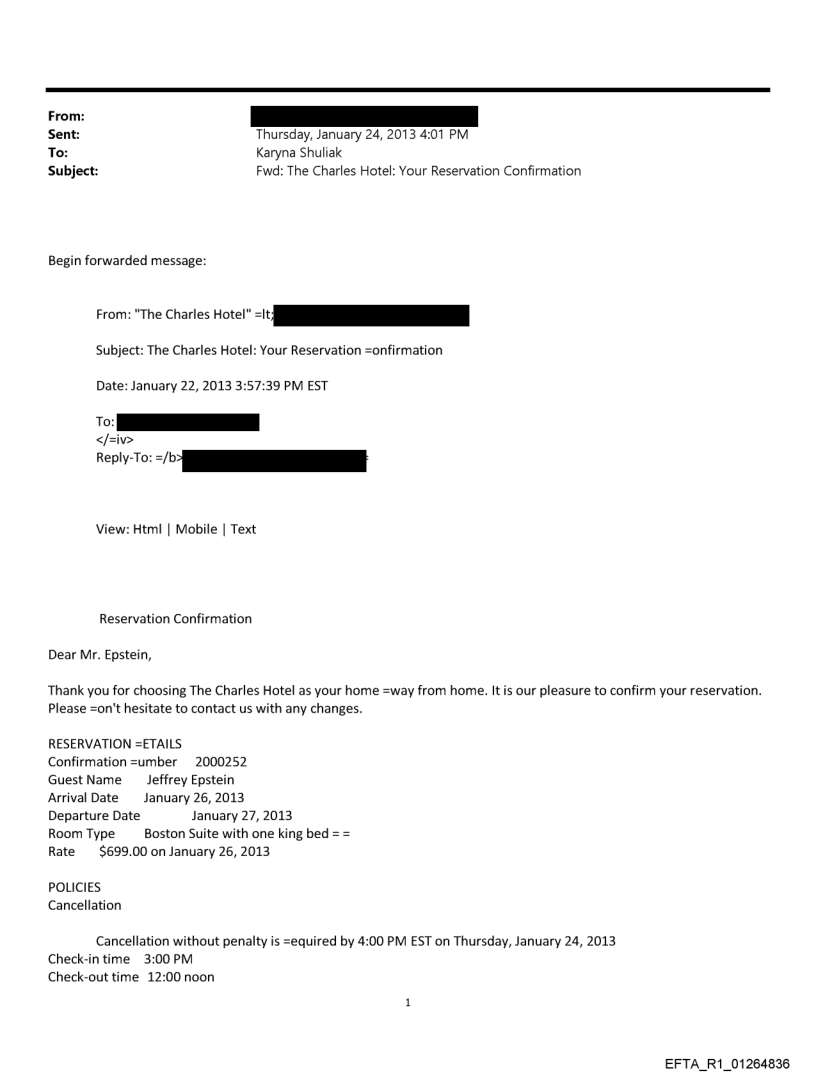 From:
Sent: Thursday, January 24, 2013 4:01 PM
To: Karyna Shuliak
Subject: Fwd: The Charles Hotel: Your Reservation Confirmation

Begin forwarded message:

From: "The Charles Hotel" =lt;

Subject: The Charles Hotel: Your Reservation =onfirmation

Date: January 22, 2013 3:57:39 PM EST

To:
</=iv>
Reply-To: =/b>

View: Html | Mobile | Text

Reservation Confirmation

Dear Mr. Epstein,

Thank you for choosing The Charles Hotel as your home =way from home. It is our pleasure to confirm your reservation. Please =on't hesitate to contact us with any changes.

RESERVATION =ETAILS
Confirmation =umber 2000252
Guest Name Jeffrey Epstein
Arrival Date January 26, 2013
Departure Date January 27, 2013
Room Type Boston Suite with one king bed = =
Rate $699.00 on January 26, 2013

POLICIES
Cancellation

Cancellation without penalty is =equired by 4:00 PM EST on Thursday, January 24, 2013
Check-in time 3:00 PM
Check-out time 12:00 noon

1

EFTA_R1_01264836